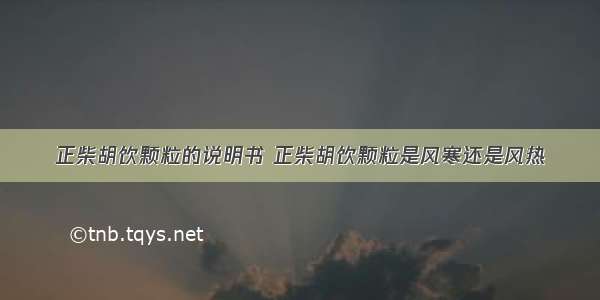 正柴胡饮颗粒的说明书 正柴胡饮颗粒是风寒还是风热

©tnb.tqys.net